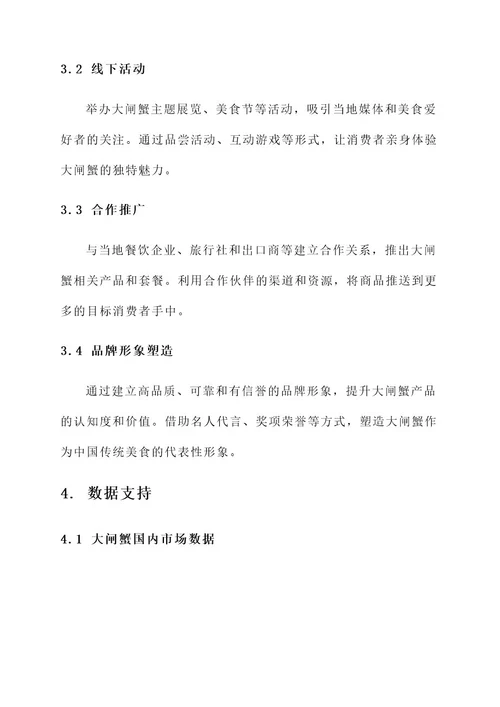 3.2 线下活动

举办大闸蟹主题展览、美食节等活动，吸引当地媒体和美食爱好者的关注。通过品尝活动、互动游戏等形式，让消费者亲身体验大闸蟹的独特魅力。

3.3 合作推广

与当地餐饮企业、旅行社和出口商等建立合作关系，推出大闸蟹相关产品和套餐。利用合作伙伴的渠道和资源，将商品推送到更多的目标消费者手中。

3.4 品牌形象塑造

通过建立高品质、可靠和有信誉的品牌形象，提升大闸蟹产品的认知度和价值。借助名人代言、奖项荣誉等方式，塑造大闸蟹作为中国传统美食的代表性形象。

4. 数据支持

4.1 大闸蟹国内市场数据